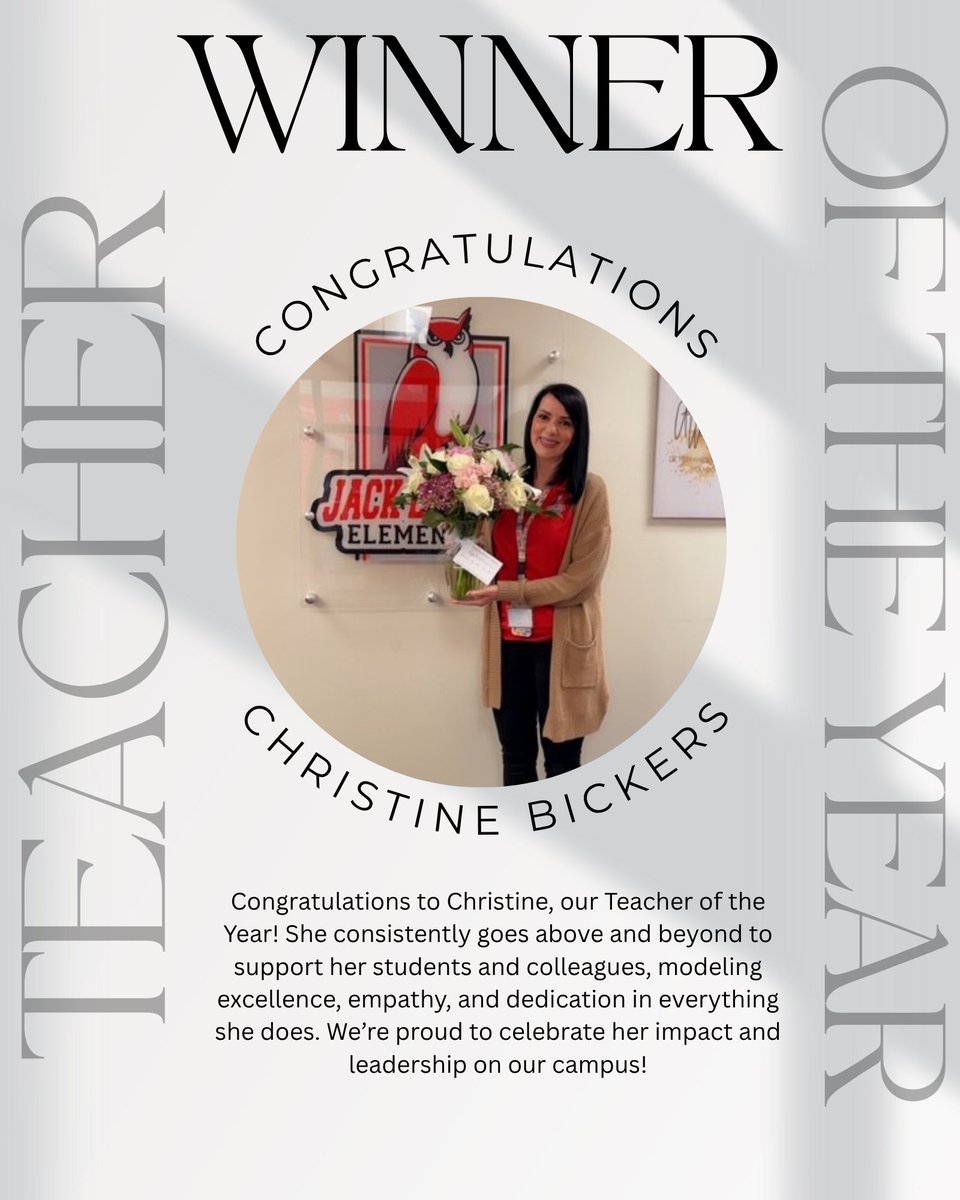 WINNER

TEACHER

OF THE YEAR

CONGRATULATIONS

CHRISTINE BICKERS

Congratulations to Christine, our Teacher of the Year! She consistently goes above and beyond to support her students and colleagues, modeling excellence, empathy, and dedication in everything she does. We're proud to celebrate her impact and leadership on our campus!